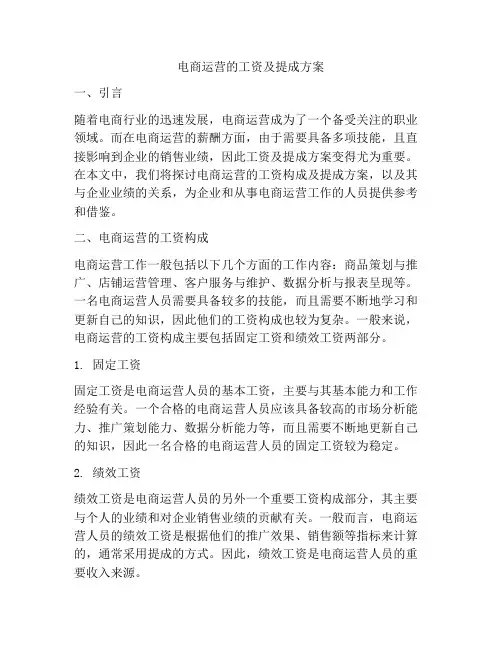 电商运营的工资及提成方案

一、引言

随着电商行业的迅速发展，电商运营成为了一个备受关注的职业领域。而在电商运营的薪酬方面，由于需要具备多项技能，且直接影响到企业的销售业绩，因此工资及提成方案变得尤为重要。在本文中，我们将探讨电商运营的工资构成及提成方案，以及其与企业业绩的关系，为企业和从事电商运营工作的人员提供参考和借鉴。

二、电商运营的工资构成

电商运营工作一般包括以下几个方面的工作内容：商品策划与推广、店铺运营管理、客户服务与维护、数据分析与报表呈现等。一名电商运营人员需要具备较多的技能，而且需要不断地学习和更新自己的知识，因此他们的工资构成也较为复杂。一般来说，电商运营的工资构成主要包括固定工资和绩效工资两部分。

1. 固定工资

固定工资是电商运营人员的基本工资，主要与其基本能力和工作经验有关。一个合格的电商运营人员应该具备较高的市场分析能力、推广策划能力、数据分析能力等，而且需要不断地更新自己的知识，因此一名合格的电商运营人员的固定工资较为稳定。

2. 绩效工资

绩效工资是电商运营人员的另外一个重要工资构成部分，其主要与个人的业绩和对企业销售业绩的贡献有关。一般而言，电商运营人员的绩效工资是根据他们的推广效果、销售额等指标来计算的，通常采用提成的方式。因此，绩效工资是电商运营人员的重要收入来源。